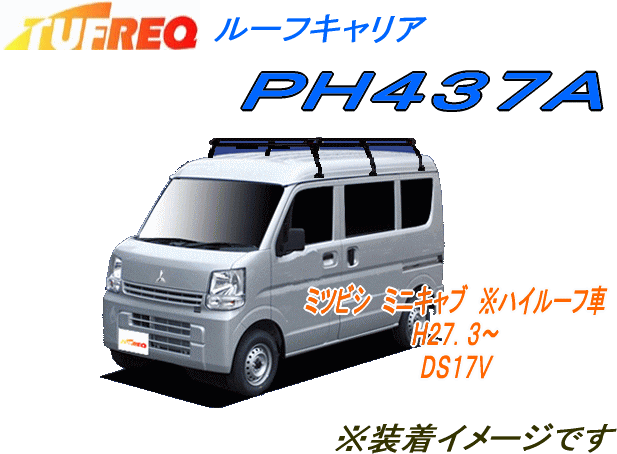 TUFREQ ルーフキャリア

PH437A

TUFREQ

ミツビシ ミニキャブ ※ハイルーフ車
H27.3~
DS17V

※装着イメージです